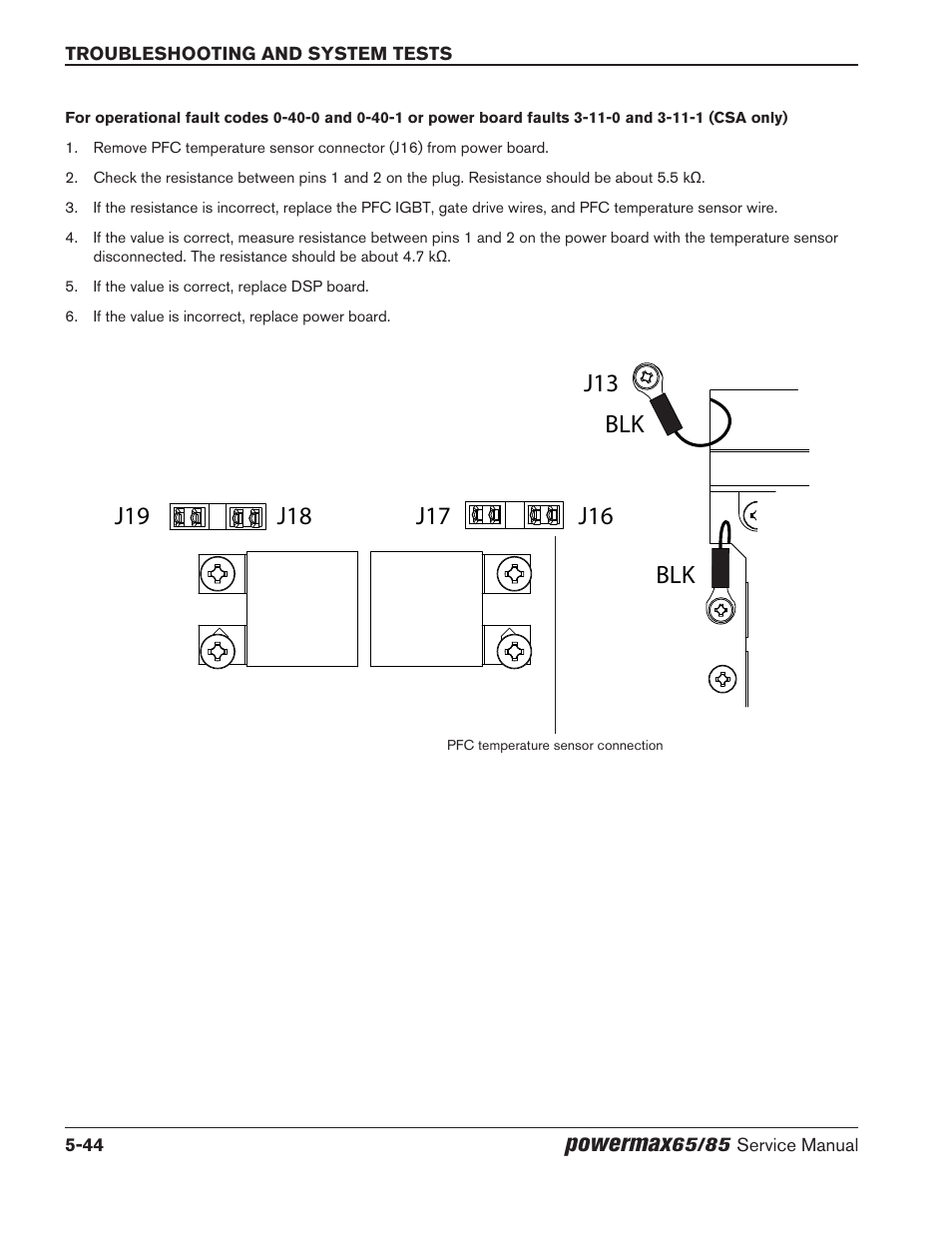 TROUBLESHOOTING AND SYSTEM TESTS

For operational fault codes 0-40-0 and 0-40-1 or power board faults 3-11-0 and 3-11-1 (CSA only)

1. Remove PFC temperature sensor connector (J16) from power board.

2. Check the resistance between pins 1 and 2 on the plug. Resistance should be about 5.5 kΩ.

3. If the resistance is incorrect, replace the PFC IGBT, gate drive wires, and PFC temperature sensor wire.

4. If the value is correct, measure resistance between pins 1 and 2 on the power board with the temperature sensor disconnected. The resistance should be about 4.7 kΩ.

5. If the value is correct, replace DSP board.

6. If the value is incorrect, replace power board.

J13

BLK

J19 J18 J17 J16

BLK

PFC temperature sensor connection

5-44 powermax65/85 Service Manual